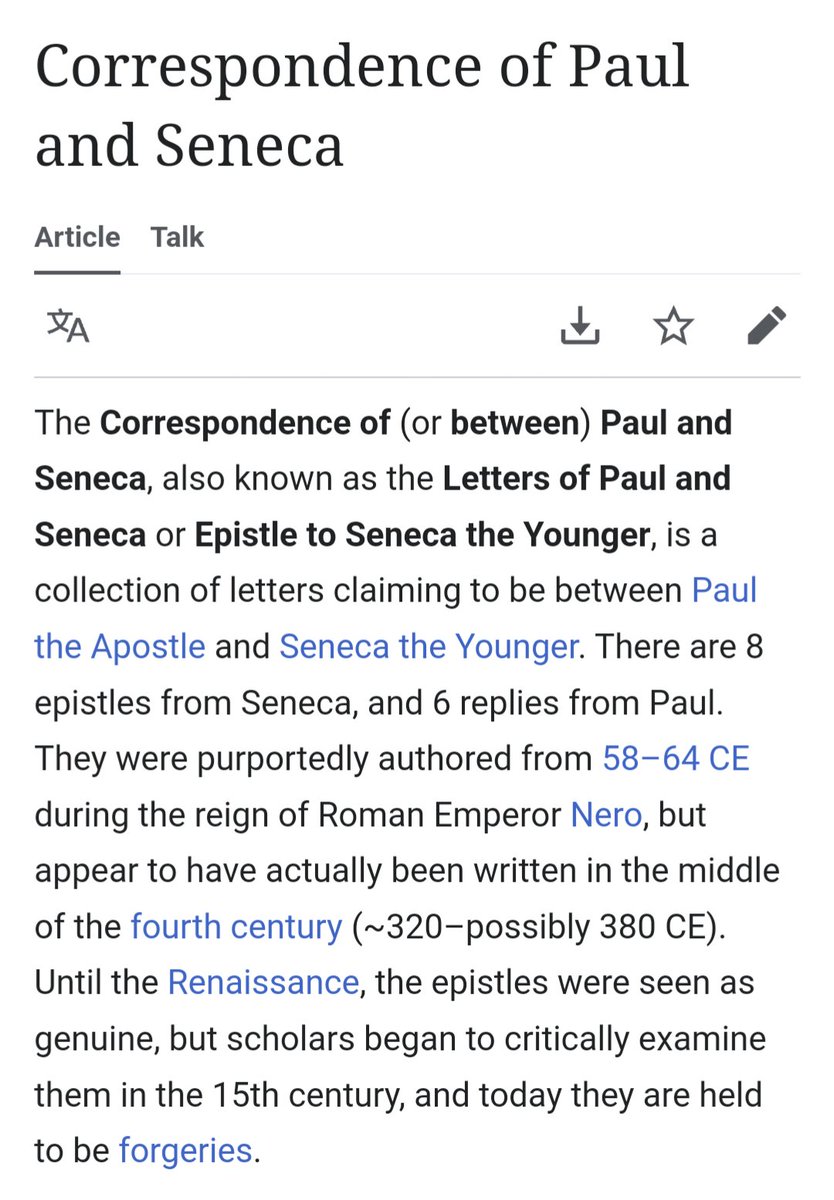 Correspondence of Paul and Seneca

Article Talk

The Correspondence of (or between) Paul and Seneca, also known as the Letters of Paul and Seneca or Epistle to Seneca the Younger, is a collection of letters claiming to be between Paul the Apostle and Seneca the Younger. There are 8 epistles from Seneca, and 6 replies from Paul. They were purportedly authored from 58–64 CE during the reign of Roman Emperor Nero, but appear to have actually been written in the middle of the fourth century (~320–possibly 380 CE). Until the Renaissance, the epistles were seen as genuine, but scholars began to critically examine them in the 15th century, and today they are held to be forgeries.